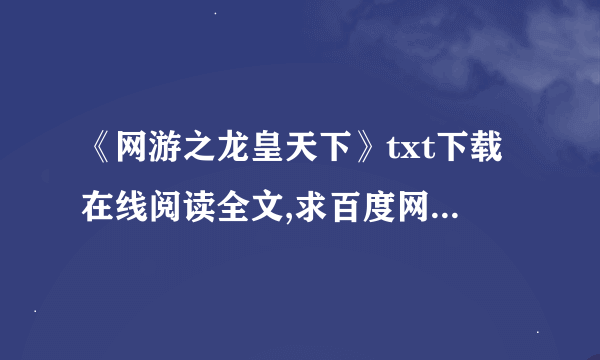 《网游之龙皇天下》txt下载在线阅读全文,求百度网...